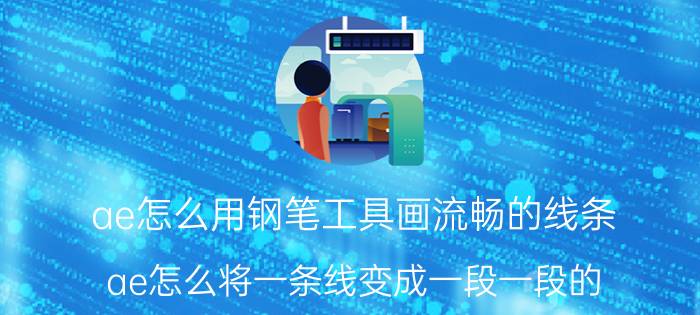 ae怎么用钢笔工具画流畅的线条

ae怎么将一条线变成一段一段的